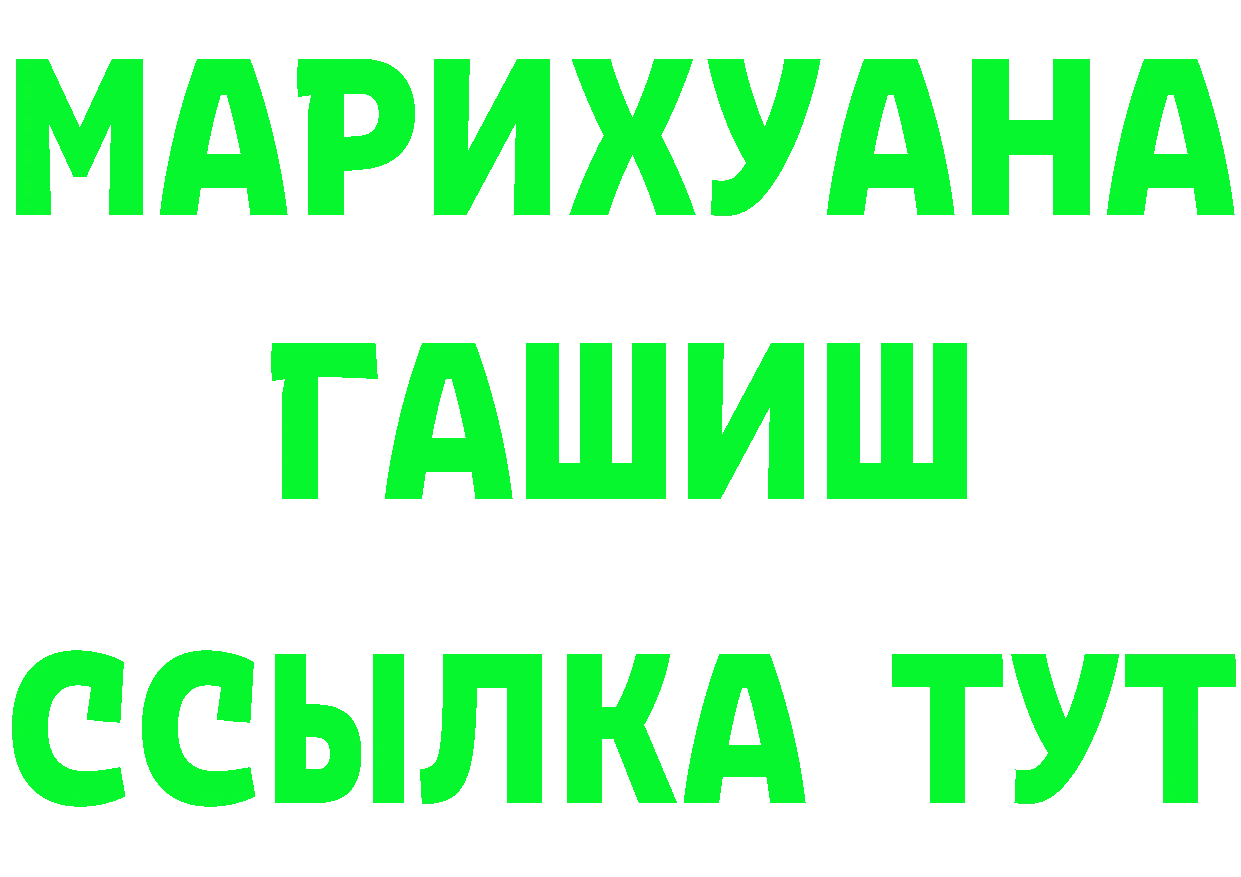 МАРИХУАНА
ГАШИШ
ССЫЛКА ТУТ